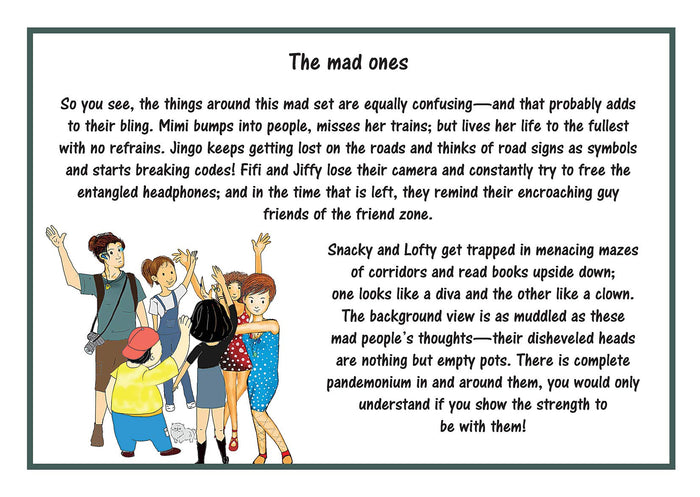 The mad ones

So you see, the things around this mad set are equally confusing—and that probably adds to their bling. Mimi bumps into people, misses her trains; but lives her life to the fullest with no refrains. Jingo keeps getting lost on the roads and thinks of road signs as symbols and starts breaking codes! Fifi and Jiffy lose their camera and constantly try to free the entangled headphones; and in the time that is left, they remind their encroaching guy friends of the friend zone.

Snacky and Lofty get trapped in menacing mazes of corridors and read books upside down; one looks like a diva and the other like a clown. The background view is as muddled as these mad people's thoughts—their disheveled heads are nothing but empty pots. There is complete pandemonium in and around them, you would only understand if you show the strength to be with them!